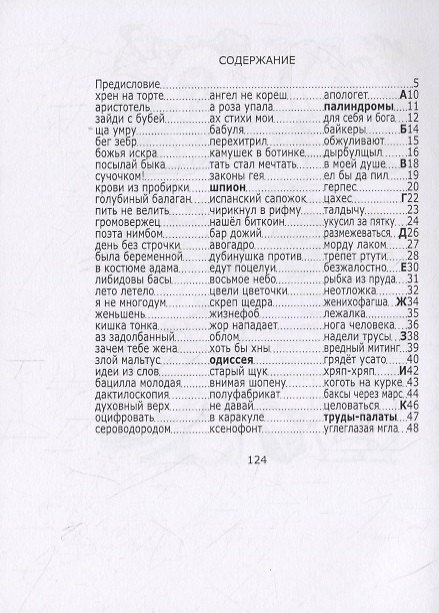 СОДЕРЖАНИЕ

Предисловие 5
хрен на торте
ангел не кореш
апологет А10
аристотель
а роза упала
палиндромы 11
зайди с бубей
ах стихи мои
для себя и бога 12
ща умру
бабуля
байкеры Б14
бег зебр
перехитрил
обжуливают 15
божья искра
камушек в ботинке
дырбулщыл 16
посылай быка
тать стал мечтать
в моей душе В18
сучочком!
законы гея
ел бы да пил 19
крови из пробирки
шпион
герпес 20
голубиный балаган
испанский сапожок
цахес Г22
пить не велить
чирикнул в рифму
талдычу 23
громовержец
нашёл биткоин
укусил за пятку 24
поэта нимбом
бар дожий
размежеваться Д26
день без строчки
авогадро
морду лаком 27
была беременной
дубинушка против
трепет ртути 28
в костюме адама
едут поцелуи
безжалостно Е30
либидовы басы
восьмое небо
рыбка из пруда 31
лето летело
цвели цветочки
неотложка 32
я не многодум
скреп щедра
женихофагша Ж34
женьшень
жизнефоб
лежалка 35
кишка тонка
жор нападает
нога человека 36
аз задолбанный
облом
надели трусы З38
зачем тебе жена
хоть бы хны
вредный митинг 39
злой мальтус
одиссея
грядёт усато 40
идеи из слов
старый щук
хряп-хряп И42
бацилла молодая
внимая шопену
коготь на курке 43
дактилоскопия
полуфабрикат
баксы через марс 44
духовный верх
не давай
целоваться К46
оцифровать
в каракуле
труды-палаты 47
сероводородом
ксенофонт
углеглазая мгла 48

124